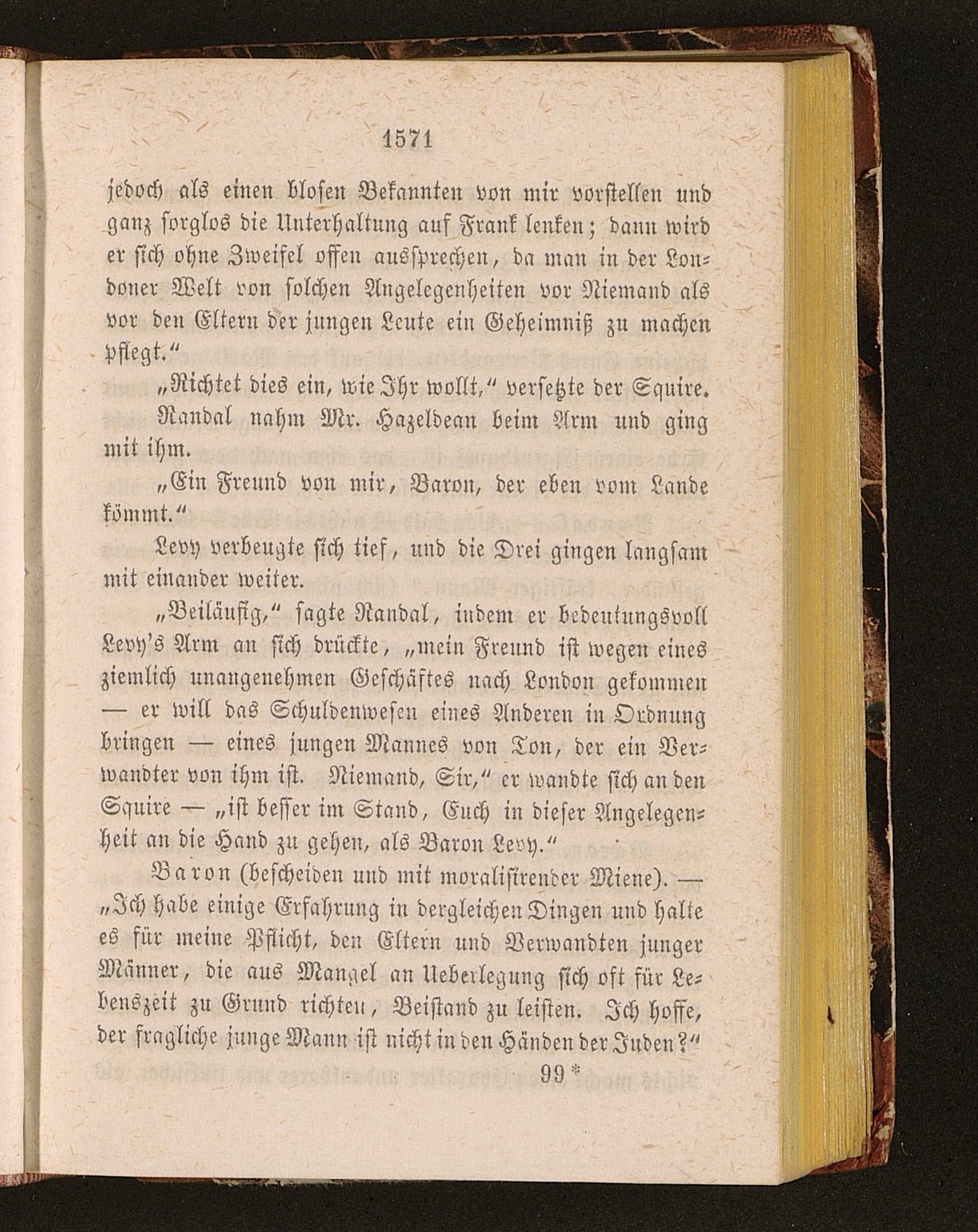 1571

jedoch als einen blosen Bekannten von mir vorstellen und ganz sorglos die Unterhaltung auf Frank lenken; dann wird er sich ohne Zweifel offen aussprechen, da man in der Londoner Welt von solchen Angelegenheiten vor Niemand als vor den Eltern der jungen Leute ein Geheimniß zu machen pflegt."

„Richtet dies ein, wie Ihr wollt," versetzte der Squire.

Randal nahm Mr. Hazeldean beim Arm und ging mit ihm.

„Ein Freund von mir, Baron, der eben vom Lande kömmt."

Levy verbeugte sich tief, und die Drei gingen langsam mit einander weiter.

„Beiläufig," sagte Randal, indem er bedeutungsvoll Levy's Arm an sich drückte, „mein Freund ist wegen eines ziemlich unangenehmen Geschäftes nach London gekommen — er will das Schuldenwesen eines Anderen in Ordnung bringen — eines jungen Mannes von Ton, der ein Verwandter von ihm ist. Niemand, Sir," er wandte sich an den Squire — „ist besser im Stand, Euch in dieser Angelegenheit an die Hand zu gehen, als Baron Levy."

Baron (bescheiden und mit moralisirender Miene). — „Ich habe einige Erfahrung in dergleichen Dingen und halte es für meine Pflicht, den Eltern und Verwandten junger Männer, die aus Mangel an Ueberlegung sich oft für Lebenszeit zu Grund richten, Beistand zu leisten. Ich hoffe, der fragliche junge Mann ist nicht in den Händen der Juden?"

99*